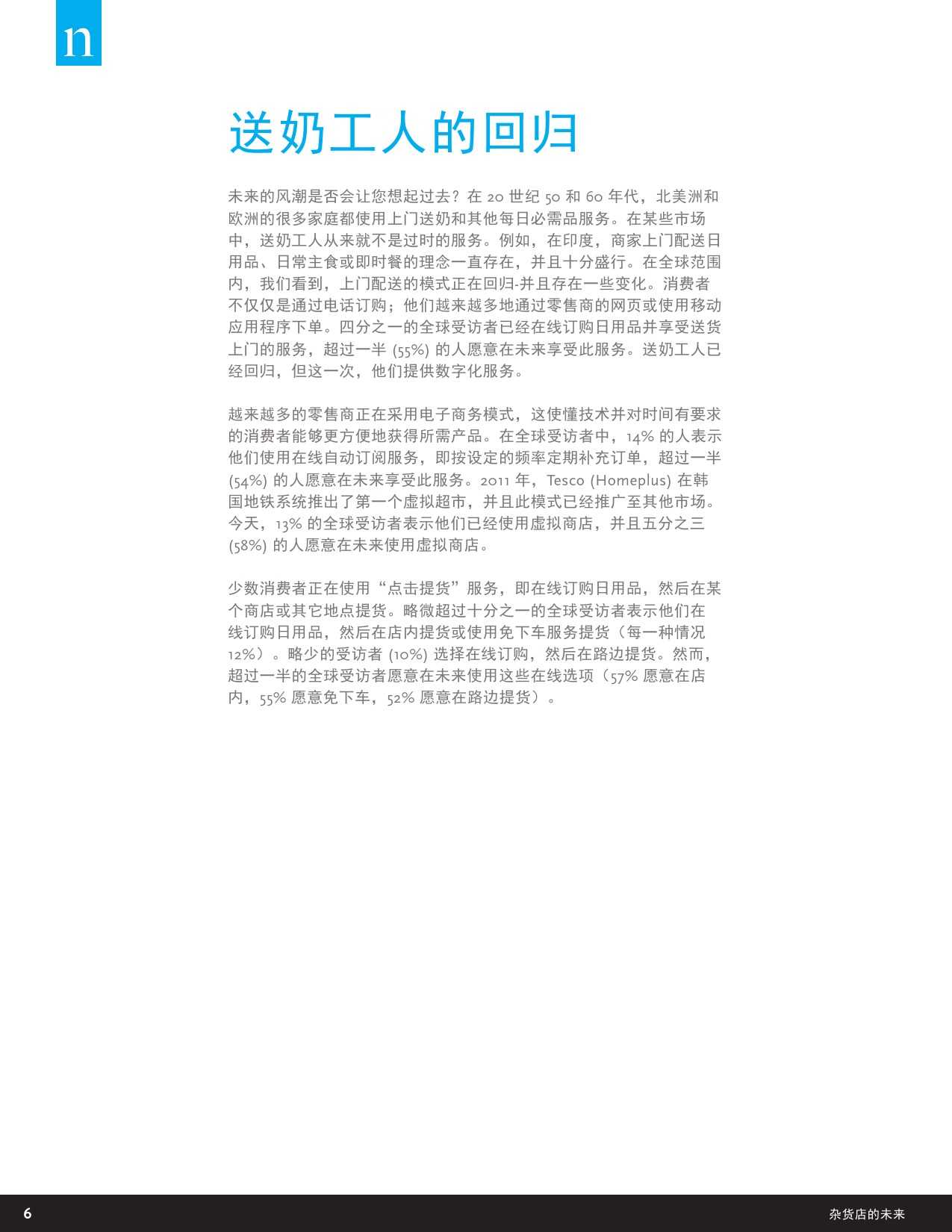 n

送奶工人的回归

未来的风潮是否会让您想起过去？在 20 世纪 50 和 60 年代，北美洲和欧洲的很多家庭都使用上门送奶和其他每日必需品服务。在某些市场中，送奶工人从来就不是过时的服务。例如，在印度，商家上门配送日用品、日常主食或即时餐的理念一直存在，并且十分盛行。在全球范围内，我们看到，上门配送的模式正在回归-并且存在一些变化。消费者不仅仅是通过电话订购；他们越来越多地通过零售商的网页或使用移动应用程序下单。四分之一的全球受访者已经在线订购日用品并享受送货上门的服务，超过一半 (55%) 的人愿意在未来享受此服务。送奶工人已经回归，但这一次，他们提供数字化服务。

越来越多的零售商正在采用电子商务模式，这使懂技术并对时间有要求的消费者能够更方便地获得所需产品。在全球受访者中，14% 的人表示他们使用在线自动订阅服务，即按设定的频率定期补充订单，超过一半 (54%) 的人愿意在未来享受此服务。2011 年，Tesco (Homeplus) 在韩国地铁系统推出了第一个虚拟超市，并且此模式已经推广至其他市场。今天，13% 的全球受访者表示他们已经使用虚拟商店，并且五分之三 (58%) 的人愿意在未来使用虚拟商店。

少数消费者正在使用“点击提货”服务，即在线订购日用品，然后在某个商店或其它地点提货。略微超过十分之一的全球受访者表示他们在线订购日用品，然后在店内提货或使用免下车服务提货（每一种情况 12%）。略少的受访者 (10%) 选择在线订购，然后在路边提货。然而，超过一半的全球受访者愿意在未来使用这些在线选项（57% 愿意在店内，55% 愿意免下车，52% 愿意在路边提货）。

6

杂货店的未来